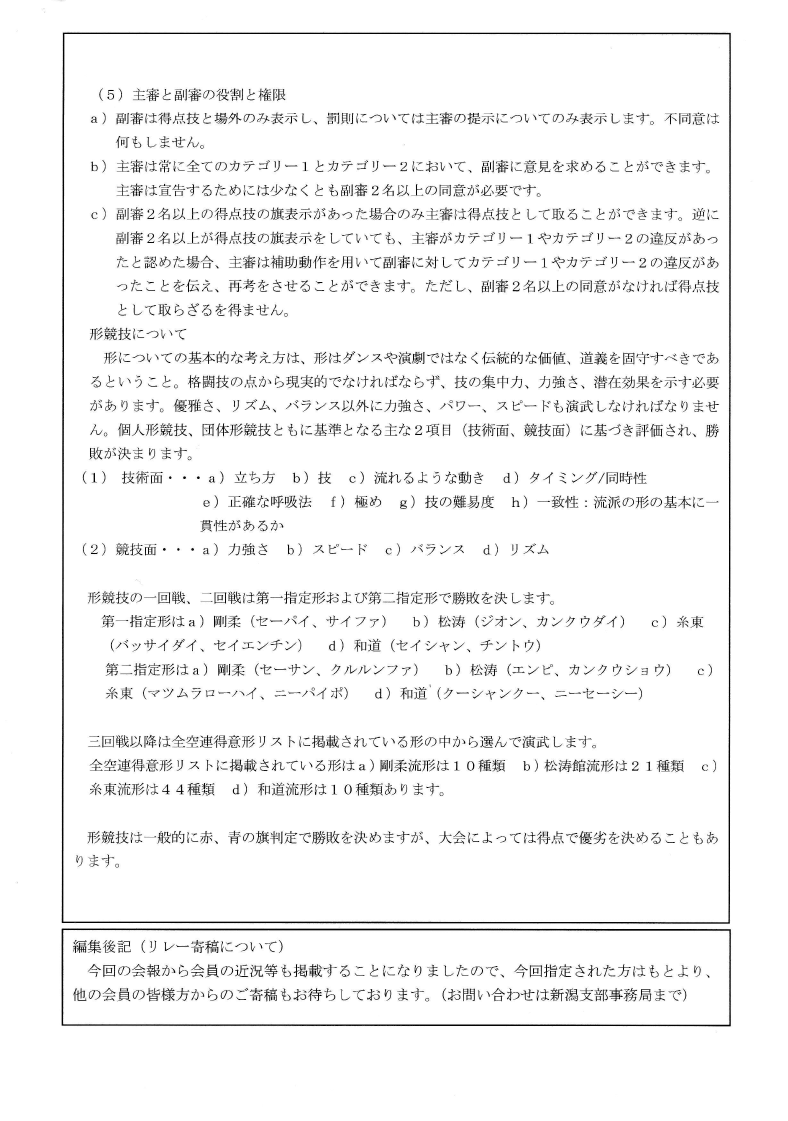 （5）主審と副審の役割と権限

a）副審は得点技と場外のみ表示し、罰則については主審の提示についてのみ表示します。不同意は何もしません。

b）主審は常に全てのカテゴリー１とカテゴリー２において、副審に意見を求めることができます。主審は宣告するためには少なくとも副審２名以上の同意が必要です。

c）副審２名以上の得点技の旗表示があった場合のみ主審は得点技として取ることができます。逆に副審２名以上が得点技の旗表示をしていても、主審がカテゴリー１やカテゴリー２の違反があったと認めた場合、主審は補助動作を用いて副審に対してカテゴリー１やカテゴリー２の違反があったことを伝え、再考をさせることができます。ただし、副審２名以上の同意がなければ得点技として取らざるを得ません。

形競技について

形についての基本的な考え方は、形はダンスや演劇ではなく伝統的な価値、道義を固守すべきであるということ。格闘技の点から現実的でなければならず、技の集中力、力強さ、潜在効果を示す必要があります。優雅さ、リズム、バランス以外に力強さ、パワー、スピードも演武しなければなりません。個人形競技、団体形競技ともに基準となる主な２項目（技術面、競技面）に基づき評価され、勝敗が決まります。

（1） 技術面・・・a）立ち方　b）技　c）流れるような動き　d）タイミング/同時性　e）正確な呼吸法　f）極め　g）技の難易度　h）一致性：流派の形の基本に一貫性があるか

（2）競技面・・・a）力強さ　b）スピード　c）バランス　d）リズム

形競技の一回戦、二回戦は第一指定形および第二指定形で勝敗を決します。

第一指定形はa）剛柔（セーパイ、サイファ）　b）松涛（ジオン、カンクウダイ）　c）糸東（バッサイダイ、セイエンチン）　d）和道（セイシャン、チントウ）

第二指定形はa）剛柔（セーサン、クルルンファ）　b）松涛（エンピ、カンクウショウ）　c）糸東（マツムラローハイ、ニーパイポ）　d）和道（クーシャンクー、ニーセーシー）

三回戦以降は全空連得意形リストに掲載されている形の中から選んで演武します。

全空連得意形リストに掲載されている形はa）剛柔流形は１０種類　b）松涛館流形は２１種類　c）糸東流形は４４種類　d）和道流形は１０種類あります。

形競技は一般的に赤、青の旗判定で勝敗を決めますが、大会によっては得点で優劣を決めることもあります。

編集後記（リレー寄稿について）

今回の会報から会員の近況等も掲載することになりましたので、今回指定された方はもとより、他の会員の皆様方からのご寄稿もお待ちしております。（お問い合わせは新潟支部事務局まで）